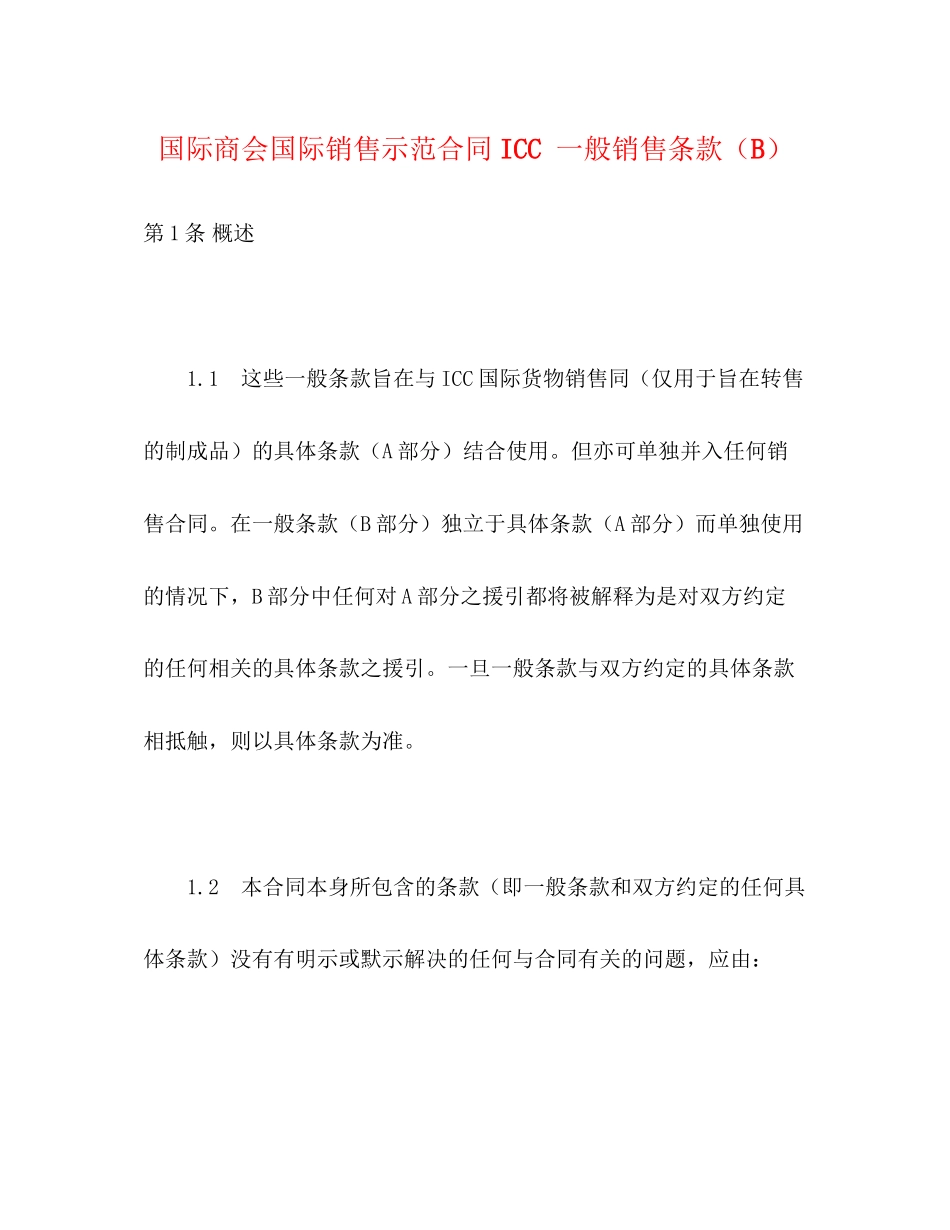 国际商会国际销售示范合同ICC 一般销售条款（B）

第1条 概述

1.1 这些一般条款旨在与ICC国际货物销售同（仅用于旨在转售的制成品）的具体条款（A部分）结合使用。但亦可单独并入任何销售合同。在一般条款（B部分）独立于具体条款（A部分）而单独使用的情况下，B部分中任何对A部分之援引都将被解释为是对双方约定的任何相关的具体条款之援引。一旦一般条款与双方约定的具体条款相抵触，则以具体条款为准。

1.2 本合同本身所包含的条款（即一般条款和双方约定的任何具体条款）没有有明示或默示解决的任何与合同有关的问题，应由：